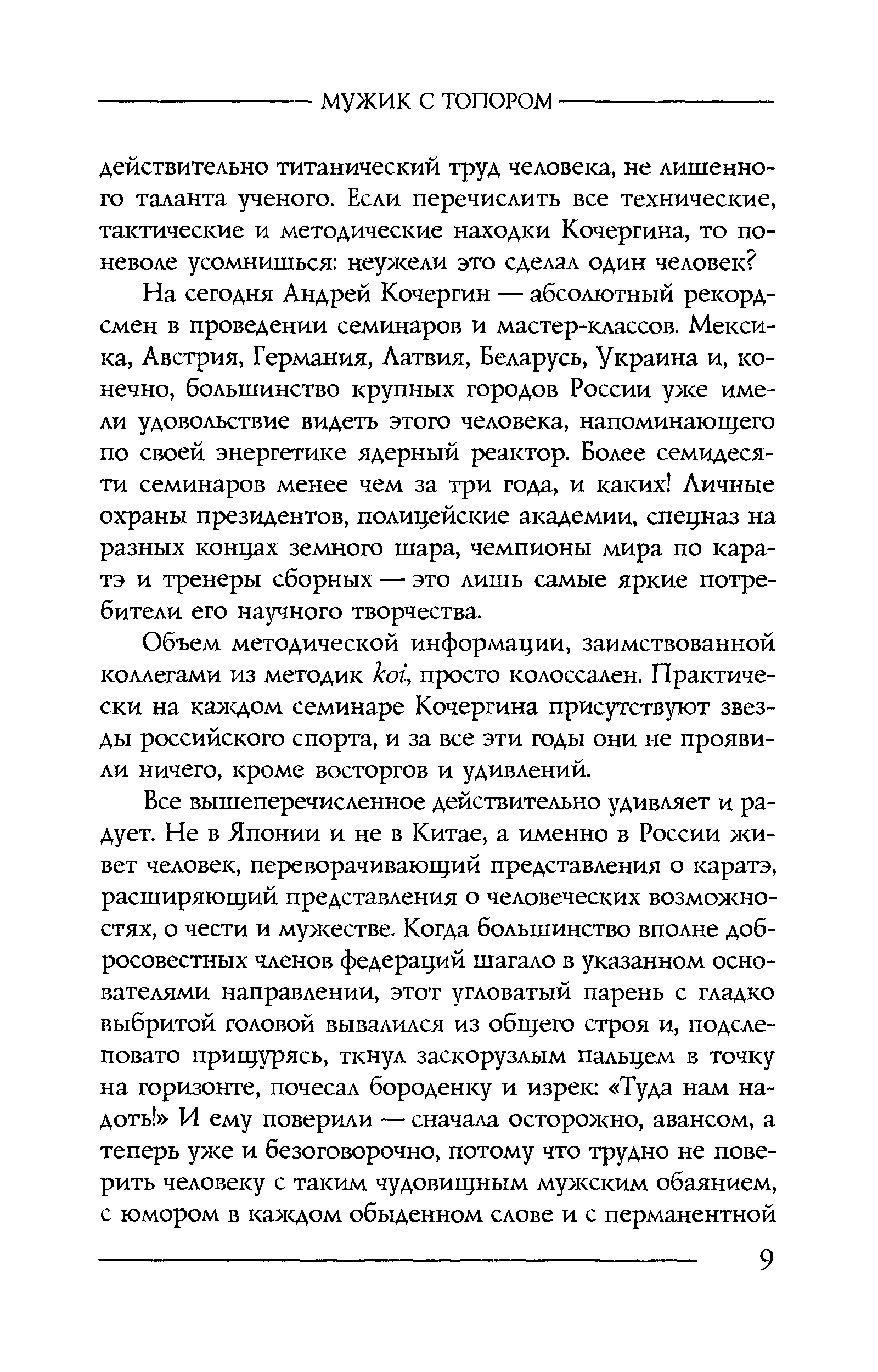 МУЖИК С ТОПОРОМ

действительно титанический труд человека, не лишенного таланта ученого. Если перечислить все технические, тактические и методические находки Кочергина, то поневоле усомнишься: неужели это сделал один человек?

На сегодня Андрей Кочергин — абсолютный рекордсмен в проведении семинаров и мастер-классов. Мексика, Австрия, Германия, Латвия, Беларусь, Украина и, конечно, большинство крупных городов России уже имели удовольствие видеть этого человека, напоминающего по своей энергетике ядерный реактор. Более семидесяти семинаров менее чем за три года, и каких! Личные охраны президентов, полицейские академии, спецназ на разных концах земного шара, чемпионы мира по каратэ и тренеры сборных — это лишь самые яркие потребители его научного творчества.

Объем методической информации, заимствованной коллегами из методик koi, просто колоссален. Практически на каждом семинаре Кочергина присутствуют звезды российского спорта, и за все эти годы они не проявили ничего, кроме восторгов и удивлений.

Все вышеперечисленное действительно удивляет и радует. Не в Японии и не в Китае, а именно в России живет человек, переворачивающий представления о каратэ, расширяющий представления о человеческих возможностях, о чести и мужестве. Когда большинство вполне добросовестных членов федераций шагало в указанном основателями направлении, этот угловатый парень с гладко выбритой головой вывалился из общего строя и, подслеповато прищурясь, ткнул заскорузлым пальцем в точку на горизонте, почесал бороденку и изрек: «Туда нам надоть!» И ему поверили — сначала осторожно, авансом, а теперь уже и безоговорочно, потому что трудно не поверить человеку с таким чудовищным мужским обаянием, с юмором в каждом обыденном слове и с перманентной

9